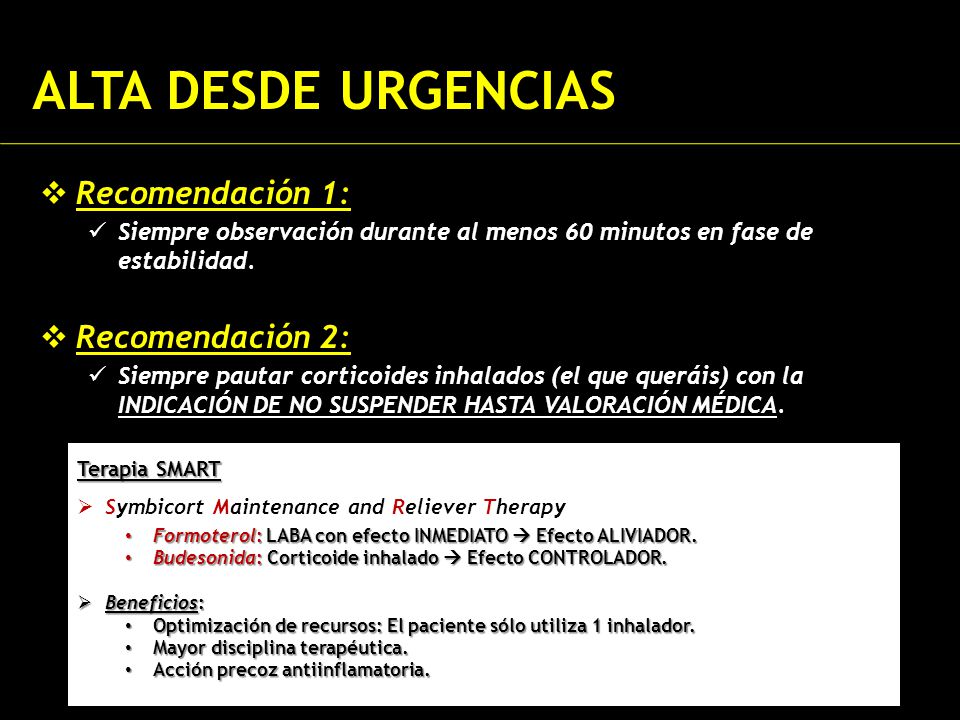 ALTA DESDE URGENCIAS

❖ Recomendación 1:
✓ Siempre observación durante al menos 60 minutos en fase de estabilidad.

❖ Recomendación 2:
✓ Siempre pautar corticoides inhalados (el que queráis) con la INDICACIÓN DE NO SUSPENDER HASTA VALORACIÓN MÉDICA.

Terapia SMART

➢ Symbicort Maintenance and Reliever Therapy
• Formoterol: LABA con efecto INMEDIATO → Efecto ALIVIADOR.
• Budesonida: Corticoide inhalado → Efecto CONTROLADOR.

➢ Beneficios:
• Optimización de recursos: El paciente sólo utiliza 1 inhalador.
• Mayor disciplina terapéutica.
• Acción precoz antiinflamatoria.